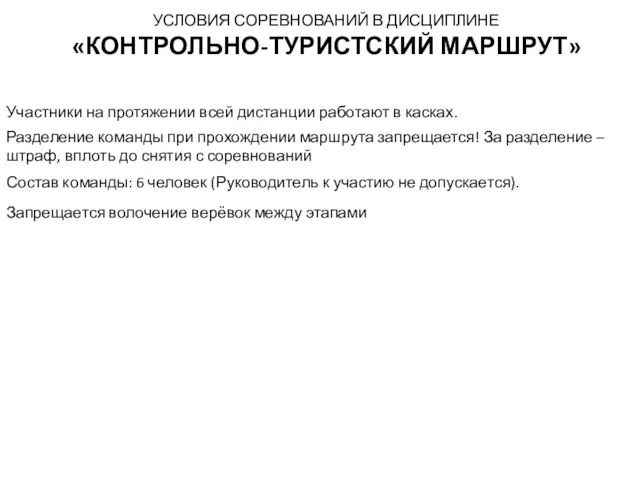 УСЛОВИЯ СОРЕВНОВАНИЙ В ДИСЦИПЛИНЕ
«КОНТРОЛЬНО-ТУРИСТСКИЙ МАРШРУТ»

Участники на протяжении всей дистанции работают в касках.

Разделение команды при прохождении маршрута запрещается! За разделение – штраф, вплоть до снятия с соревнований

Состав команды: 6 человек (Руководитель к участию не допускается).

Запрещается волочение верёвок между этапами